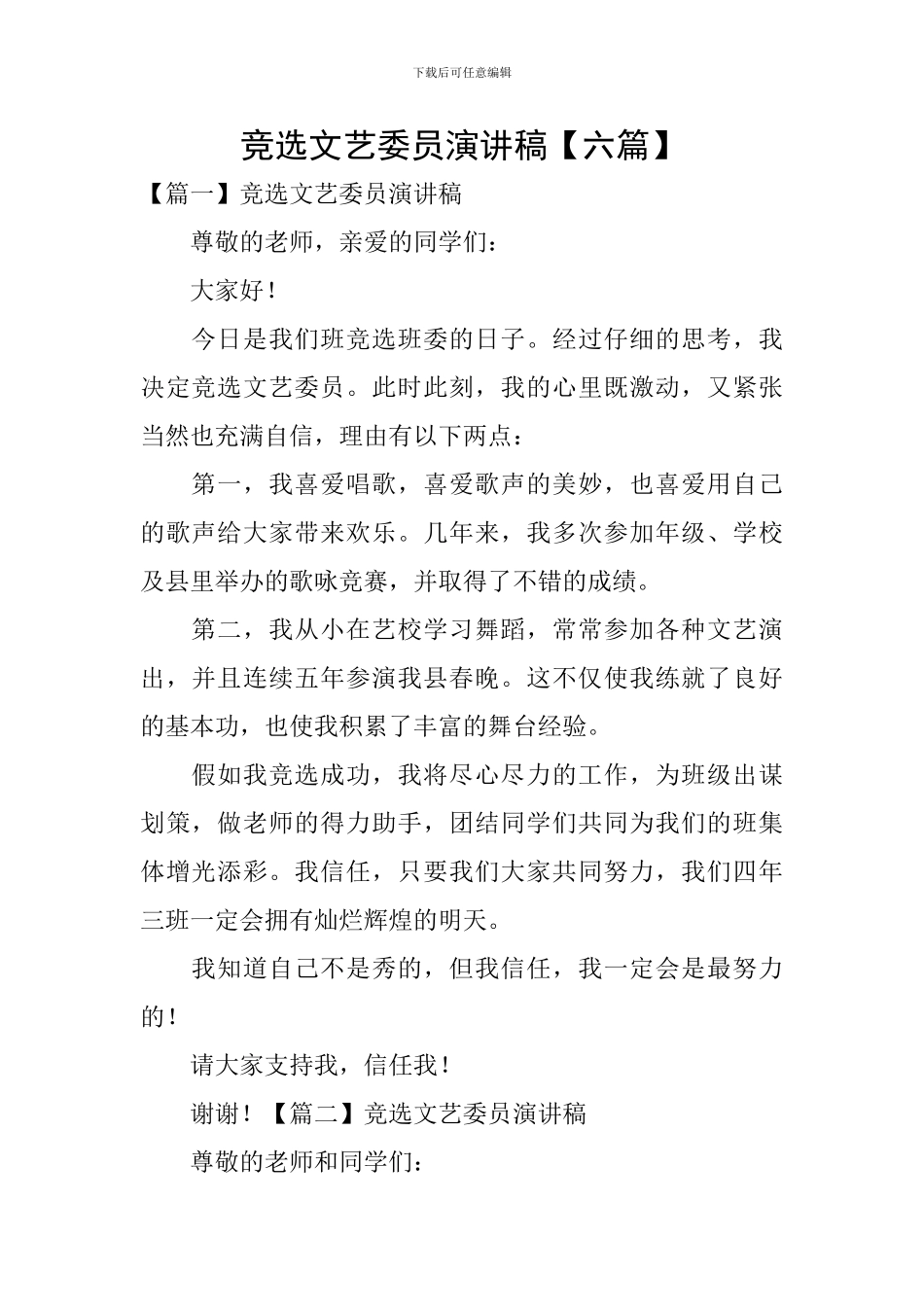 下载后可任意编辑

竞选文艺委员演讲稿【六篇】

【篇一】竞选文艺委员演讲稿

尊敬的老师，亲爱的同学们：

大家好！

今日是我们班竞选班委的日子。经过仔细的思考，我决定竞选文艺委员。此时此刻，我的心里既激动，又紧张当然也充满自信，理由有以下两点：

第一，我喜爱唱歌，喜爱歌声的美妙，也喜爱用自己的歌声给大家带来欢乐。几年来，我多次参加年级、学校及县里举办的歌咏竞赛，并取得了不错的成绩。

第二，我从小在艺校学习舞蹈，常常参加各种文艺演出，并且连续五年参演我县春晚。这不仅使我练就了良好的基本功，也使我积累了丰富的舞台经验。

假如我竞选成功，我将尽心尽力的工作，为班级出谋划策，做老师的得力助手，团结同学们共同为我们的班集体增光添彩。我信任，只要我们大家共同努力，我们四年三班一定会拥有灿烂辉煌的明天。

我知道自己不是秀的，但我信任，我一定会是最努力的！

请大家支持我，信任我！

谢谢！【篇二】竞选文艺委员演讲稿

尊敬的老师和同学们：